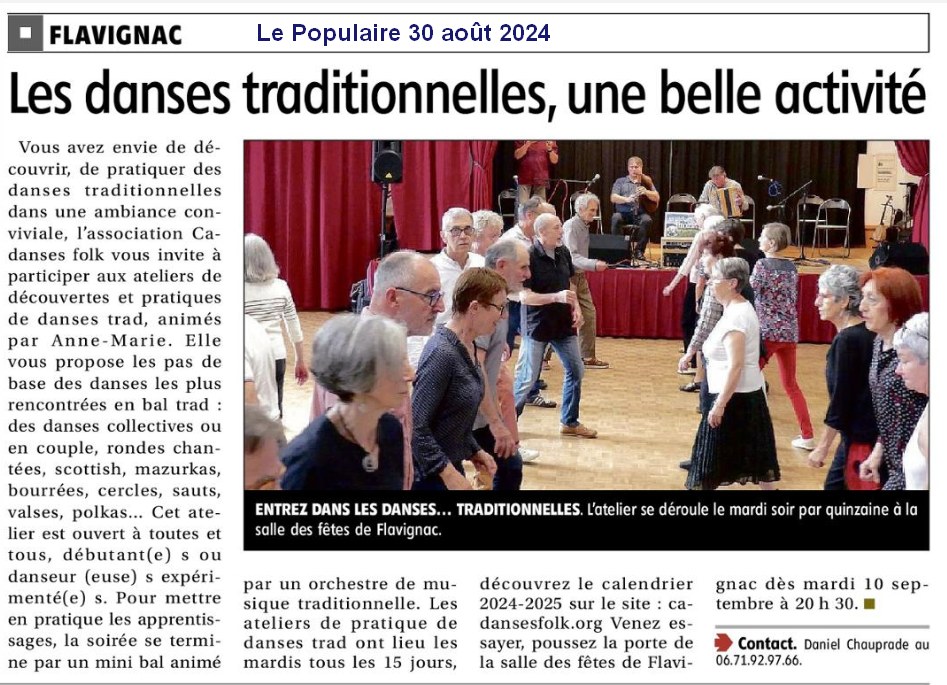 FLAVIGNAC Le Populaire 30 août 2024

Les danses traditionnelles, une belle activité

Vous avez envie de découvrir, de pratiquer des danses traditionnelles dans une ambiance conviviale, l'association Cadanses folk vous invite à participer aux ateliers de découvertes et pratiques de danses trad, animés par Anne-Marie. Elle vous propose les pas de base des danses les plus rencontrées en bal trad : des danses collectives ou en couple, rondes chantées, scottish, mazurkas, bourrées, cercles, sauts, valses, polkas... Cet atelier est ouvert à toutes et tous, débutant(e) s ou danseur (euse) s expérimenté(e) s. Pour mettre en pratique les apprentissages, la soirée se termine par un mini bal animé par un orchestre de musique traditionnelle. Les ateliers de pratique de danses trad ont lieu les mardis tous les 15 jours, découvrez le calendrier 2024-2025 sur le site : cadansesfolk.org Venez essayer, poussez la porte de la salle des fêtes de Flavignac dès mardi 10 septembre à 20 h 30.

ENTREZ DANS LES DANSES... TRADITIONNELLES. L'atelier se déroule le mardi soir par quinzaine à la salle des fêtes de Flavignac.

Contact. Daniel Chauprade au 06.71.92.97.66.